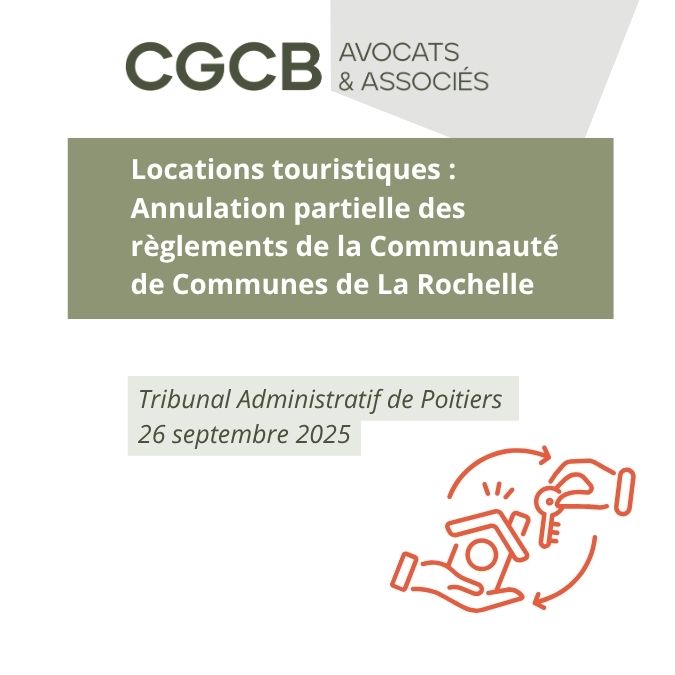 CGCB AVOCATS
& ASSOCIÉS

Locations touristiques : Annulation partielle des règlements de la Communauté de Communes de La Rochelle

Tribunal Administratif de Poitiers
26 septembre 2025